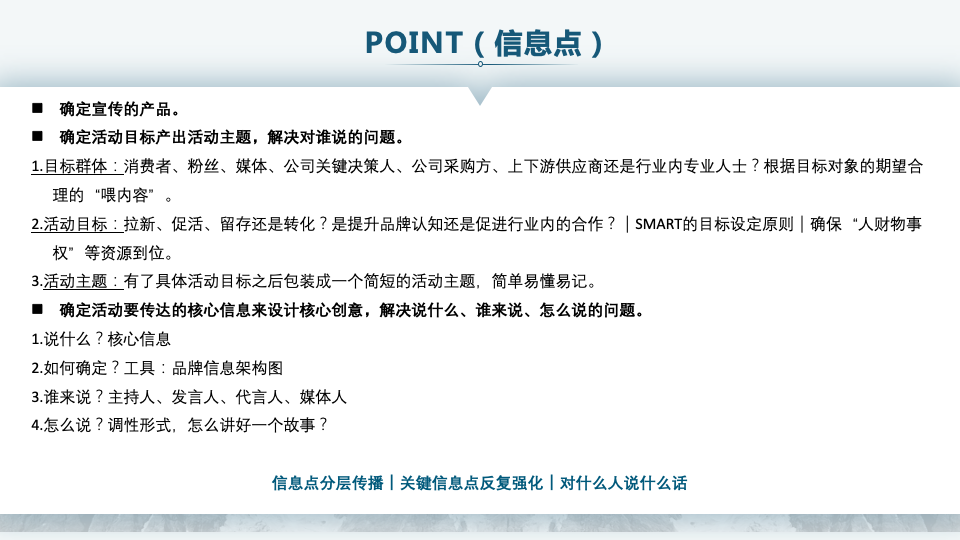 POINT（信息点）

■ 确定宣传的产品。

■ 确定活动目标产出活动主题，解决对谁说的问题。

1.目标群体：消费者、粉丝、媒体、公司关键决策人、公司采购方、上下游供应商还是行业内专业人士？根据目标对象的期望合理的“喂内容”。

2.活动目标：拉新、促活、留存还是转化？是提升品牌认知还是促进行业内的合作？｜SMART的目标设定原则｜确保“人财物事权”等资源到位。

3.活动主题：有了具体活动目标之后包装成一个简短的活动主题，简单易懂易记。

■ 确定活动要传达的核心信息来设计核心创意，解决说什么、谁来说、怎么说的问题。

1.说什么？核心信息

2.如何确定？工具：品牌信息架构图

3.谁来说？主持人、发言人、代言人、媒体人

4.怎么说？调性形式，怎么讲好一个故事？

信息点分层传播｜关键信息点反复强化｜对什么人说什么话